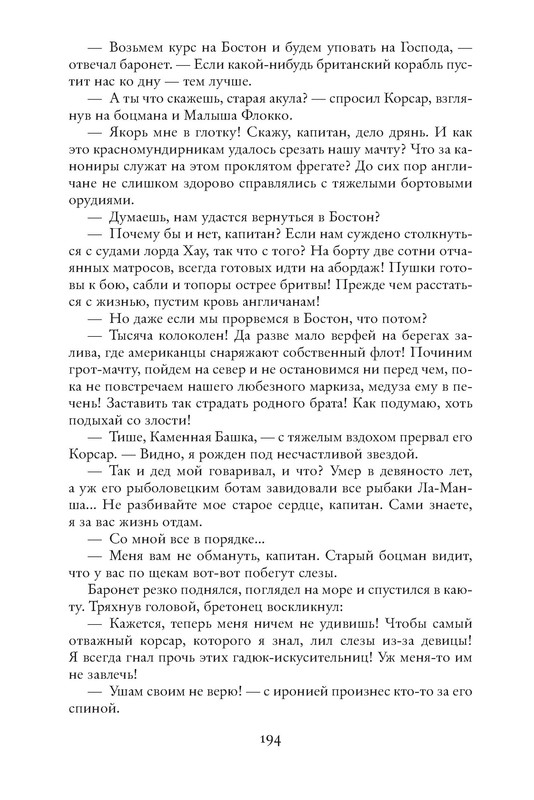 — Возьмем курс на Бостон и будем уповать на Господа, — отвечал баронет. — Если какой-нибудь британский корабль пустит нас ко дну — тем лучше.

— А ты что скажешь, старая акула? — спросил Корсар, взглянув на боцмана и Малыша Флокко.

— Якорь мне в глотку! Скажу, капитан, дело дрянь. И как это красномундирникам удалось срезать нашу мачту? Что за канониры служат на этом проклятом фрегате? До сих пор англичане не слишком здорово справлялись с тяжелыми бортовыми орудиями.

— Думаешь, нам удастся вернуться в Бостон?

— Почему бы и нет, капитан? Если нам суждено столкнуться с судами лорда Хау, так что с того? На борту две сотни отчаянных матросов, всегда готовых идти на абордаж! Пушки готовы к бою, сабли и топоры острее бритвы! Прежде чем расстаться с жизнью, пустим кровь англичанам!

— Но даже если мы прорвемся в Бостон, что потом?

— Тысяча колоколен! Да разве мало верфей на берегах залива, где американцы снаряжают собственный флот! Починим грот-мачту, пойдем на север и не остановимся ни перед чем, пока не повстречаем нашего любезного маркиза, медуза ему в печень! Заставить так страдать родного брата! Как подумаю, хоть подыхай со злости!

— Тише, Каменная Башка, — с тяжелым вздохом прервал его Корсар. — Видно, я рожден под несчастливой звездой.

— Так и дед мой говаривал, и что? Умер в девяносто лет, а уж его рыболовецким ботам завидовали все рыбаки Ла-Манша... Не разбивайте мое старое сердце, капитан. Сами знаете, я за вас жизнь отдам.

— Со мной все в порядке...

— Меня вам не обмануть, капитан. Старый боцман видит, что у вас по щекам вот-вот побегут слезы.

Баронет резко поднялся, поглядел на море и спустился в каюту. Тряхнув головой, бретонец воскликнул:

— Кажется, теперь меня ничем не удивишь! Чтобы самый отважный корсар, которого я знал, лил слезы из-за девицы! Я всегда гнал прочь этих гадюк-искусительниц! Уж меня-то им не завлечь!

— Ушам своим не верю! — с иронией произнес кто-то за его спиной.

194